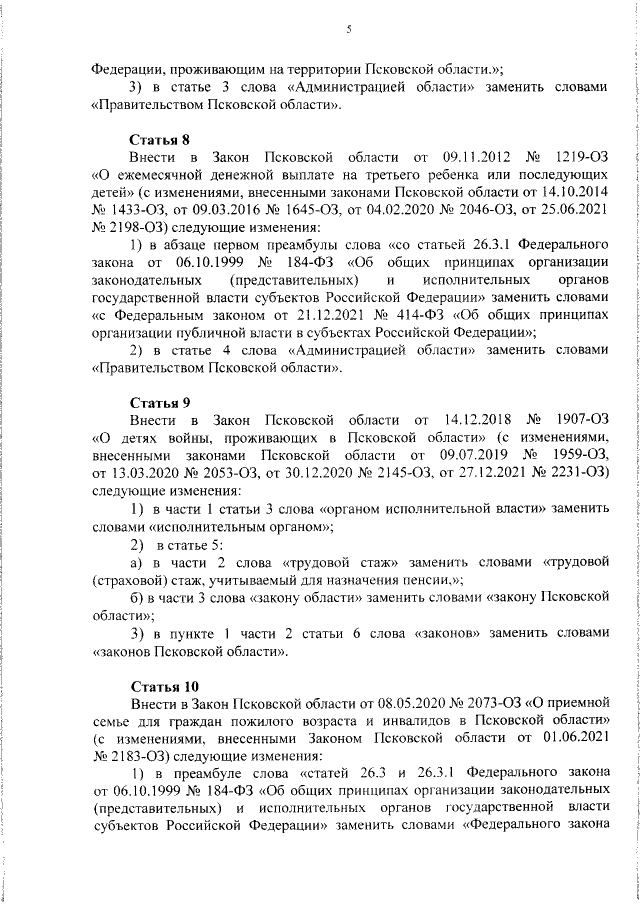 5

Федерации, проживающим на территории Псковской области.»;

3) в статье 3 слова «Администрацией области» заменить словами «Правительством Псковской области».

Статья 8

Внести в Закон Псковской области от 09.11.2012 № 1219-ОЗ «О ежемесячной денежной выплате на третьего ребенка или последующих детей» (с изменениями, внесенными законами Псковской области от 14.10.2014 № 1433-ОЗ, от 09.03.2016 № 1645-ОЗ, от 04.02.2020 № 2046-ОЗ, от 25.06.2021 № 2198-ОЗ) следующие изменения:

1) в абзаце первом преамбулы слова «со статьей 26.3.1 Федерального закона от 06.10.1999 № 184-ФЗ «Об общих принципах организации законодательных (представительных) и исполнительных органов государственной власти субъектов Российской Федерации» заменить словами «с Федеральным законом от 21.12.2021 № 414-ФЗ «Об общих принципах организации публичной власти в субъектах Российской Федерации»;

2) в статье 4 слова «Администрацией области» заменить словами «Правительством Псковской области».

Статья 9

Внести в Закон Псковской области от 14.12.2018 № 1907-ОЗ «О детях войны, проживающих в Псковской области» (с изменениями, внесенными законами Псковской области от 09.07.2019 № 1959-ОЗ, от 13.03.2020 № 2053-ОЗ, от 30.12.2020 № 2145-ОЗ, от 27.12.2021 № 2231-ОЗ) следующие изменения:

1) в части 1 статьи 3 слова «органом исполнительной власти» заменить словами «исполнительным органом»;

2) в статье 5:

а) в части 2 слова «трудовой стаж» заменить словами «трудовой (страховой) стаж, учитываемый для назначения пенсии,»;

б) в части 3 слова «закону области» заменить словами «закону Псковской области»;

3) в пункте 1 части 2 статьи 6 слова «законов» заменить словами «законов Псковской области».

Статья 10

Внести в Закон Псковской области от 08.05.2020 № 2073-ОЗ «О приемной семье для граждан пожилого возраста и инвалидов в Псковской области» (с изменениями, внесенными Законом Псковской области от 01.06.2021 № 2183-ОЗ) следующие изменения:

1) в преамбуле слова «статей 26.3 и 26.3.1 Федерального закона от 06.10.1999 № 184-ФЗ «Об общих принципах организации законодательных (представительных) и исполнительных органов государственной власти субъектов Российской Федерации» заменить словами «Федерального закона